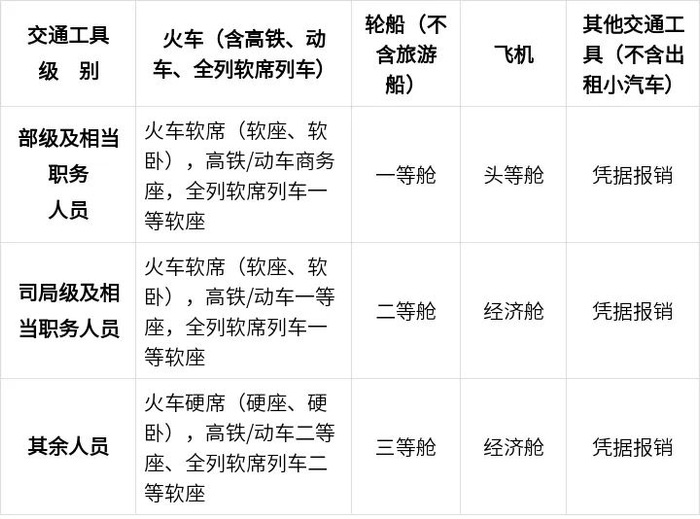 | 交通工具级 别 | 火车（含高铁、动车、全列软席列车） | 轮船（不含旅游船） | 飞机 | 其他交通工具（不含出租小汽车） |
|---|---|---|---|---|
| 部级及相当职务人员 | 火车软席（软座、软卧），高铁/动车商务座，全列软席列车一等软座 | 一等舱 | 头等舱 | 凭据报销 |
| 司局级及相当职务人员 | 火车软席（软座、软卧），高铁/动车一等座，全列软席列车一等软座 | 二等舱 | 经济舱 | 凭据报销 |
| 其余人员 | 火车硬席（硬座、硬卧），高铁/动车二等座、全列软席列车二等软座 | 三等舱 | 经济舱 | 凭据报销 |